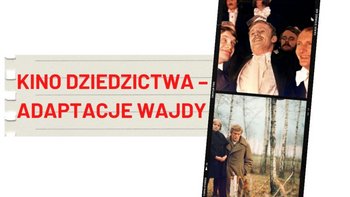 KINO DZIEDZICTWA – ADAPTACJE WAJDY